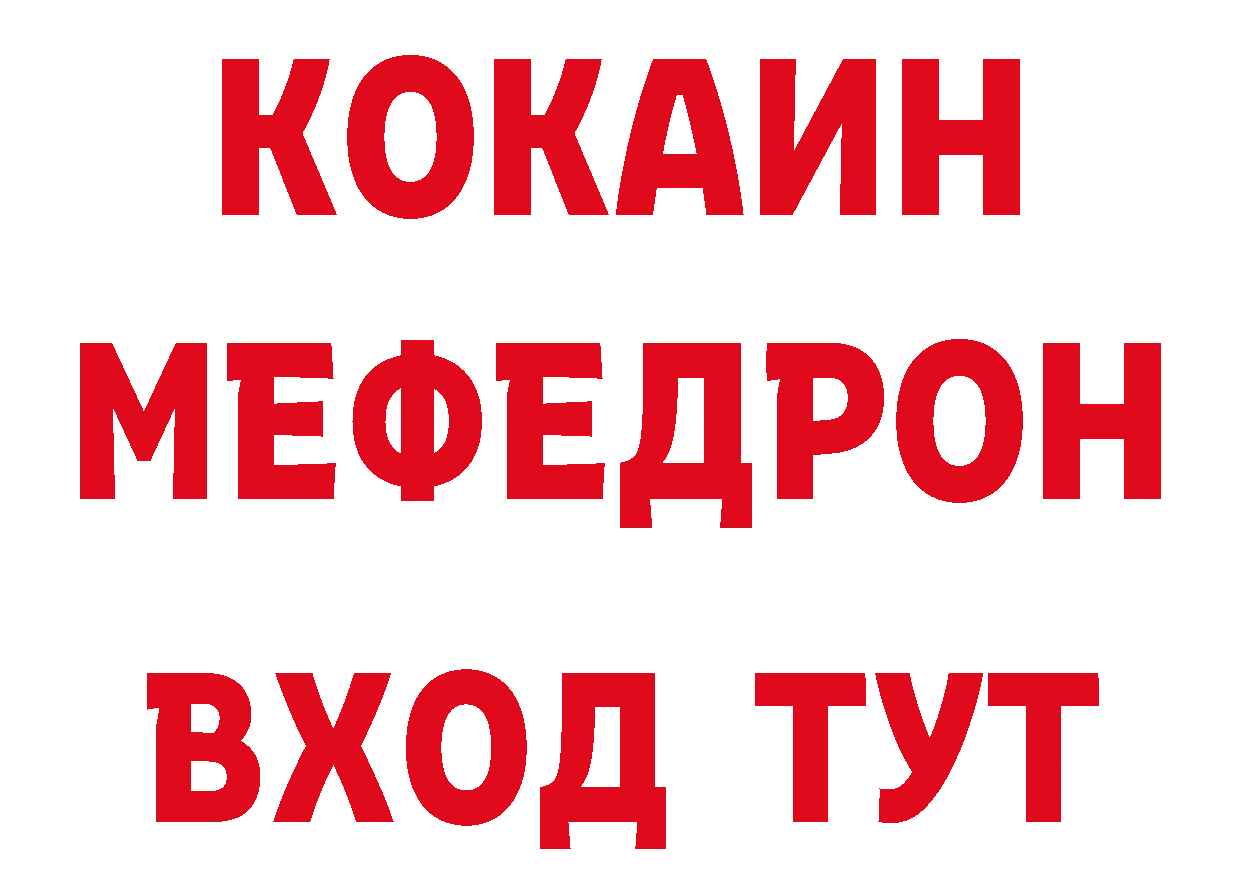 КОКАИН
МЕФЕДРОН
ВХОД ТУТ